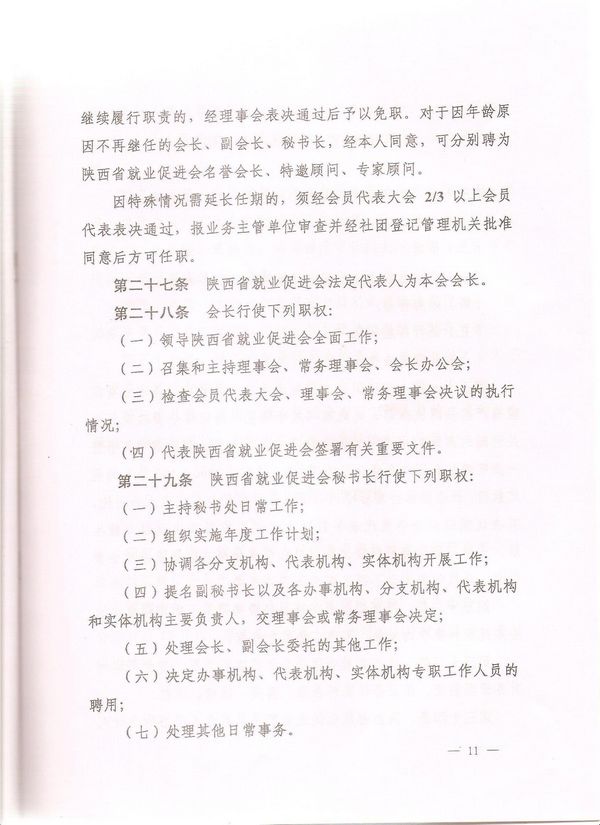 继续履行职责的，经理事会表决通过后予以免职。对于因年龄原因不再继任的会长、副会长、秘书长，经本人同意，可分别聘为陕西省就业促进会名誉会长、特邀顾问、专家顾问。

因特殊情况需延长任期的，须经会员代表大会 2/3 以上会员代表表决通过，报业务主管单位审查并经社团登记管理机关批准同意后方可任职。

第二十七条 陕西省就业促进会法定代表人为本会会长。

第二十八条 会长行使下列职权：

（一）领导陕西省就业促进会全面工作；

（二）召集和主持理事会、常务理事会、会长办公会；

（三）检查会员代表大会、理事会、常务理事会决议的执行情况；

（四）代表陕西省就业促进会签署有关重要文件。

第二十九条 陕西省就业促进会秘书长行使下列职权：

（一）主持秘书处日常工作；

（二）组织实施年度工作计划；

（三）协调各分支机构、代表机构、实体机构开展工作；

（四）提名副秘书长以及各办事机构、分支机构、代表机构和实体机构主要负责人，交理事会或常务理事会决定；

（五）处理会长、副会长委托的其他工作；

（六）决定办事机构、代表机构、实体机构专职工作人员的聘用；

（七）处理其他日常事务。

— 11 —